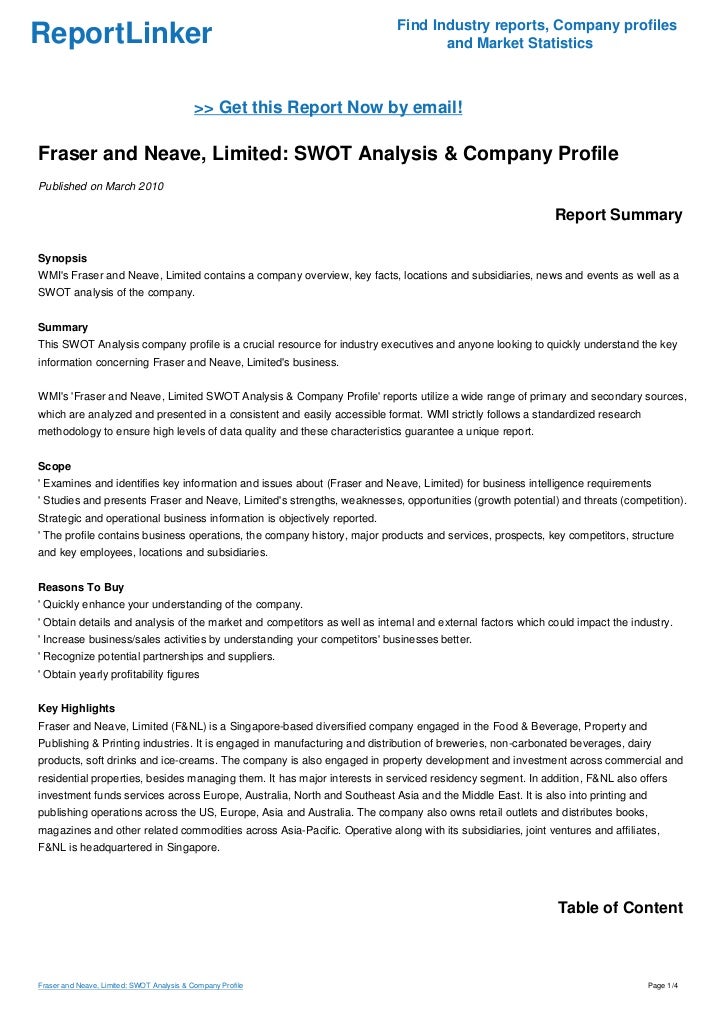 ReportLinker

Find Industry reports, Company profiles and Market Statistics

>> Get this Report Now by email!

Fraser and Neave, Limited: SWOT Analysis & Company Profile

Published on March 2010

Report Summary

Synopsis
WMI's Fraser and Neave, Limited contains a company overview, key facts, locations and subsidiaries, news and events as well as a SWOT analysis of the company.

Summary
This SWOT Analysis company profile is a crucial resource for industry executives and anyone looking to quickly understand the key information concerning Fraser and Neave, Limited's business.

WMI's 'Fraser and Neave, Limited SWOT Analysis & Company Profile' reports utilize a wide range of primary and secondary sources, which are analyzed and presented in a consistent and easily accessible format. WMI strictly follows a standardized research methodology to ensure high levels of data quality and these characteristics guarantee a unique report.

Scope
' Examines and identifies key information and issues about (Fraser and Neave, Limited) for business intelligence requirements
' Studies and presents Fraser and Neave, Limited's strengths, weaknesses, opportunities (growth potential) and threats (competition). Strategic and operational business information is objectively reported.
' The profile contains business operations, the company history, major products and services, prospects, key competitors, structure and key employees, locations and subsidiaries.

Reasons To Buy
' Quickly enhance your understanding of the company.
' Obtain details and analysis of the market and competitors as well as internal and external factors which could impact the industry.
' Increase business/sales activities by understanding your competitors' businesses better.
' Recognize potential partnerships and suppliers.
' Obtain yearly profitability figures

Key Highlights
Fraser and Neave, Limited (F&NL) is a Singapore-based diversified company engaged in the Food & Beverage, Property and Publishing & Printing industries. It is engaged in manufacturing and distribution of breweries, non-carbonated beverages, dairy products, soft drinks and ice-creams. The company is also engaged in property development and investment across commercial and residential properties, besides managing them. It has major interests in serviced residency segment. In addition, F&NL also offers investment funds services across Europe, Australia, North and Southeast Asia and the Middle East. It is also into printing and publishing operations across the US, Europe, Asia and Australia. The company also owns retail outlets and distributes books, magazines and other related commodities across Asia-Pacific. Operative along with its subsidiaries, joint ventures and affiliates, F&NL is headquartered in Singapore.

Table of Content

Fraser and Neave, Limited: SWOT Analysis & Company Profile

Page 1/4